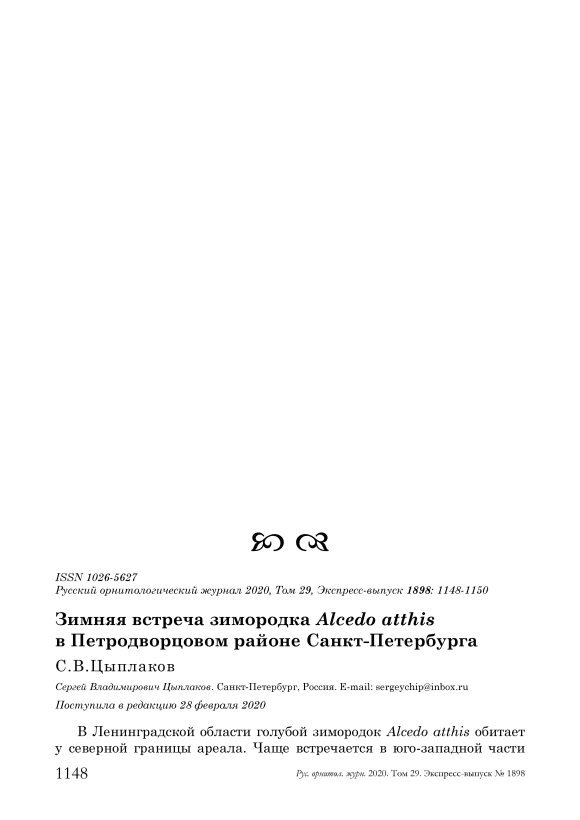 ISSN 1026-5627
Русский орнитологический журнал 2020, Том 29, Экспресс-выпуск 1898: 1148-1150

Зимняя встреча зимородка Alcedo atthis в Петродворцовом районе Санкт-Петербурга

С.В.Цыплаков

Сергей Владимирович Цыплаков. Санкт-Петербург, Россия. E-mail: sergeychip@inbox.ru

Поступила в редакцию 28 февраля 2020

В Ленинградской области голубой зимородок Alcedo atthis обитает у северной границы ареала. Чаще встречается в юго-западной части

1148 Рус. орнитол. журн. 2020. Том 29. Экспресс-выпуск № 1898